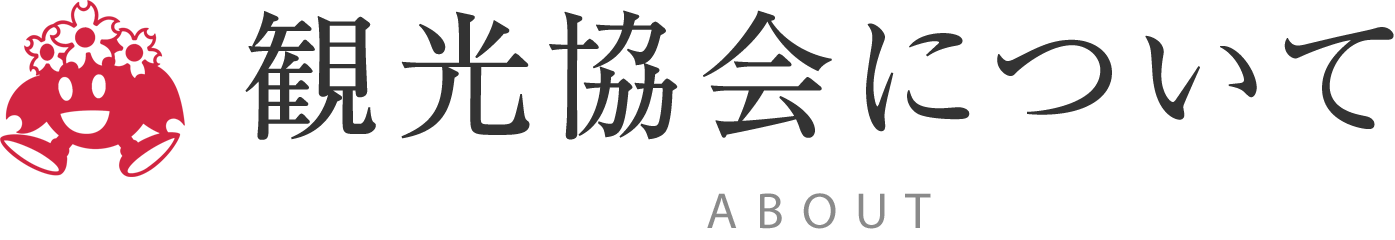 観光協会について

ABOUT